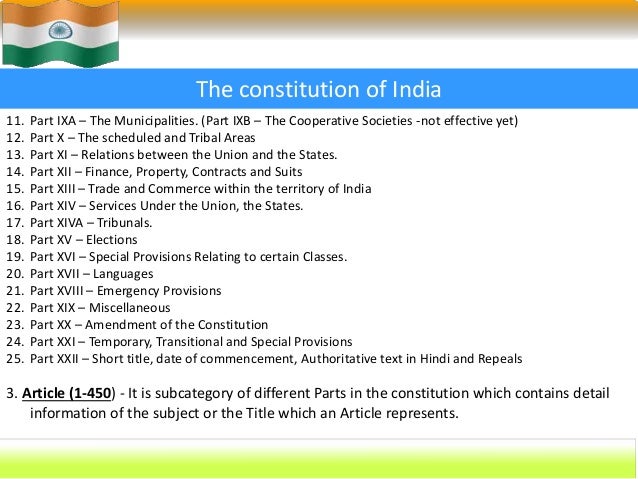 The constitution of India

11. Part IXA – The Municipalities. (Part IXB – The Cooperative Societies -not effective yet)
12. Part X – The scheduled and Tribal Areas
13. Part XI – Relations between the Union and the States.
14. Part XII – Finance, Property, Contracts and Suits
15. Part XIII – Trade and Commerce within the territory of India
16. Part XIV – Services Under the Union, the States.
17. Part XIVA – Tribunals.
18. Part XV – Elections
19. Part XVI – Special Provisions Relating to certain Classes.
20. Part XVII – Languages
21. Part XVIII – Emergency Provisions
22. Part XIX – Miscellaneous
23. Part XX – Amendment of the Constitution
24. Part XXI – Temporary, Transitional and Special Provisions
25. Part XXII – Short title, date of commencement, Authoritative text in Hindi and Repeals

3. Article (1-450) - It is subcategory of different Parts in the constitution which contains detail information of the subject or the Title which an Article represents.